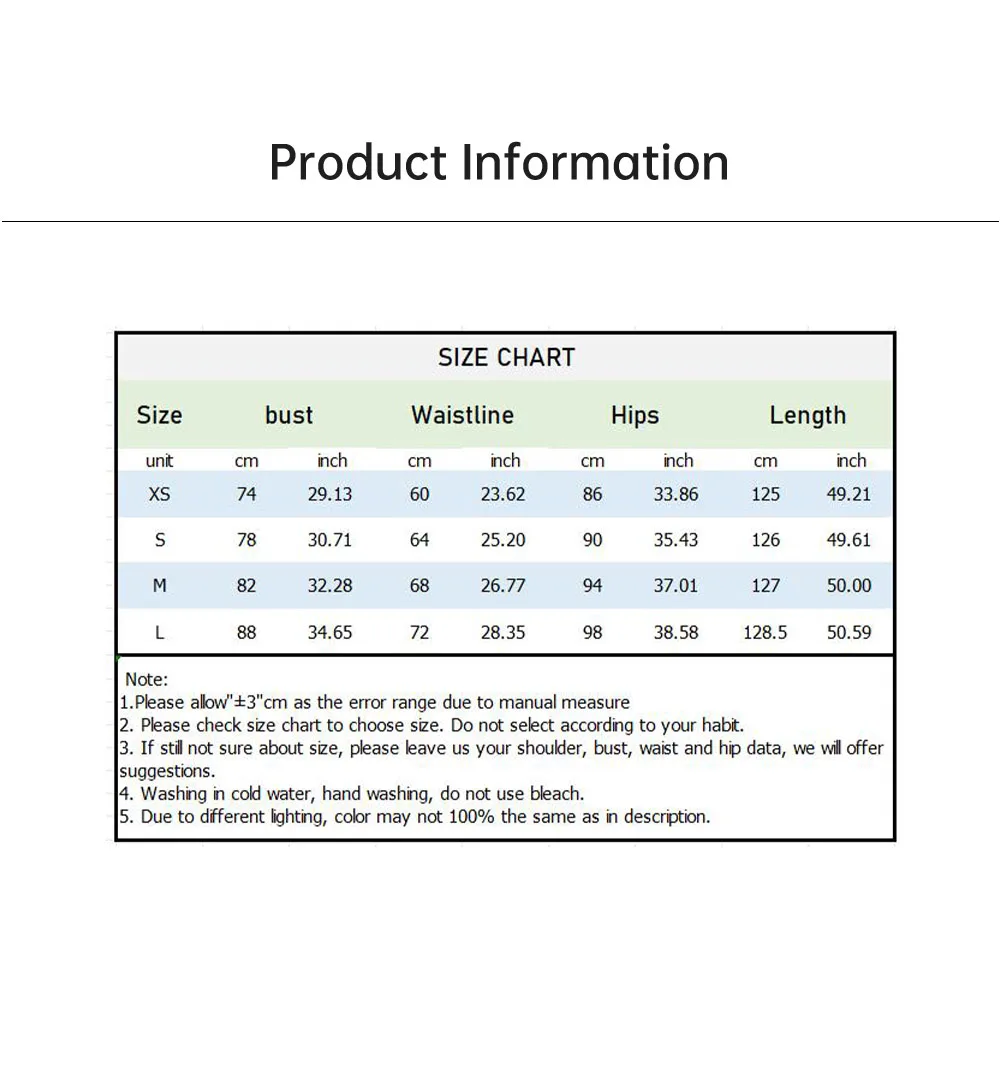 Product Information

SIZE CHART

| Size | bust | | Waistline | | Hips | | Length | |
|---|---|---|---|---|---|---|---|---|
| unit | cm | inch | cm | inch | cm | inch | cm | inch |
| XS | 74 | 29.13 | 60 | 23.62 | 86 | 33.86 | 125 | 49.21 |
| S | 78 | 30.71 | 64 | 25.20 | 90 | 35.43 | 126 | 49.61 |
| M | 82 | 32.28 | 68 | 26.77 | 94 | 37.01 | 127 | 50.00 |
| L | 88 | 34.65 | 72 | 28.35 | 98 | 38.58 | 128.5 | 50.59 |

Note:
1.Please allow"±3"cm as the error range due to manual measure
2. Please check size chart to choose size. Do not select according to your habit.
3. If still not sure about size, please leave us your shoulder, bust, waist and hip data, we will offer suggestions.
4. Washing in cold water, hand washing, do not use bleach.
5. Due to different lighting, color may not 100% the same as in description.